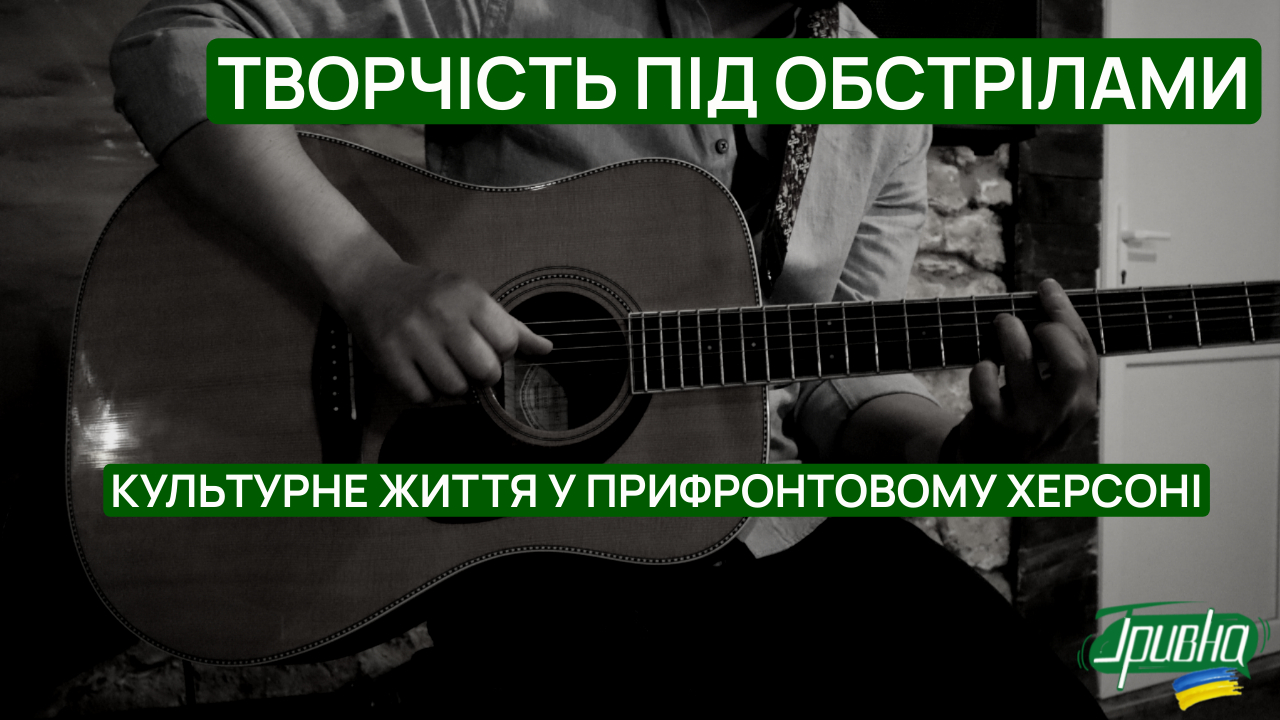 ТВОРЧІСТЬ ПІД ОБСТРІЛАМИ

КУЛЬТУРНЕ ЖИТТЯ У ПРИФРОНТОВОМУ ХЕРСОНІ

Гривна